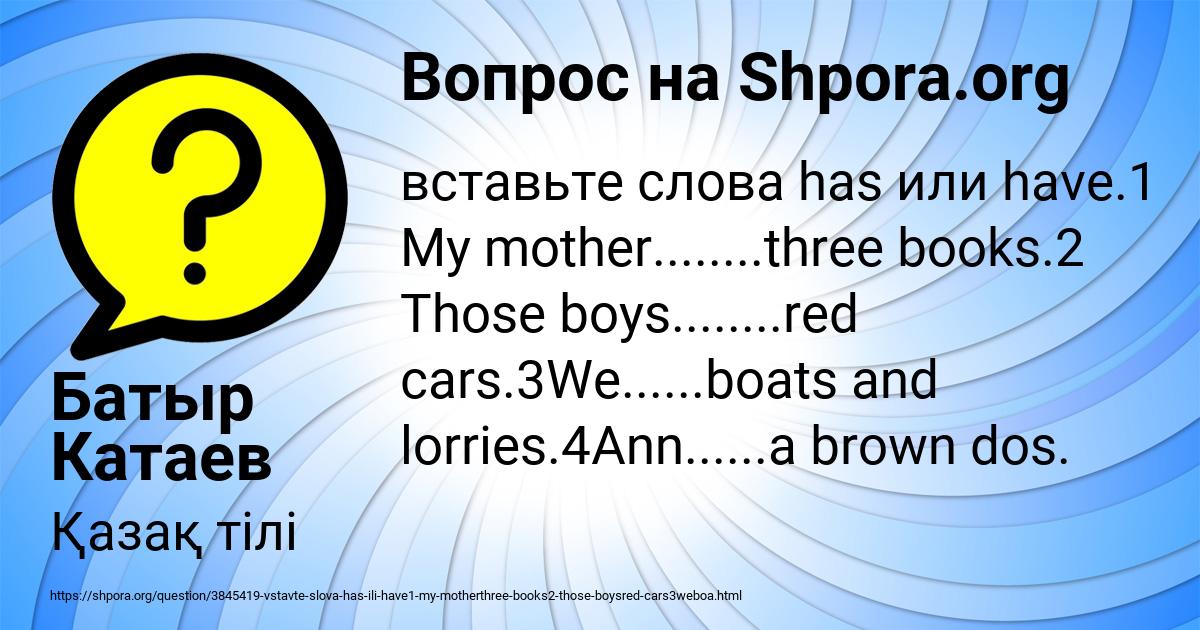 Вопрос на Shpora.org

вставьте слова has или have.1 My mother........three books.2 Those boys........red cars.3We......boats and lorries.4Ann......a brown dos.

Батыр Катаев

Қазақ тілі

https://shpora.org/question/3845419-vstavte-slova-has-ili-have1-my-motherthree-books2-those-boysred-cars3weboa.html